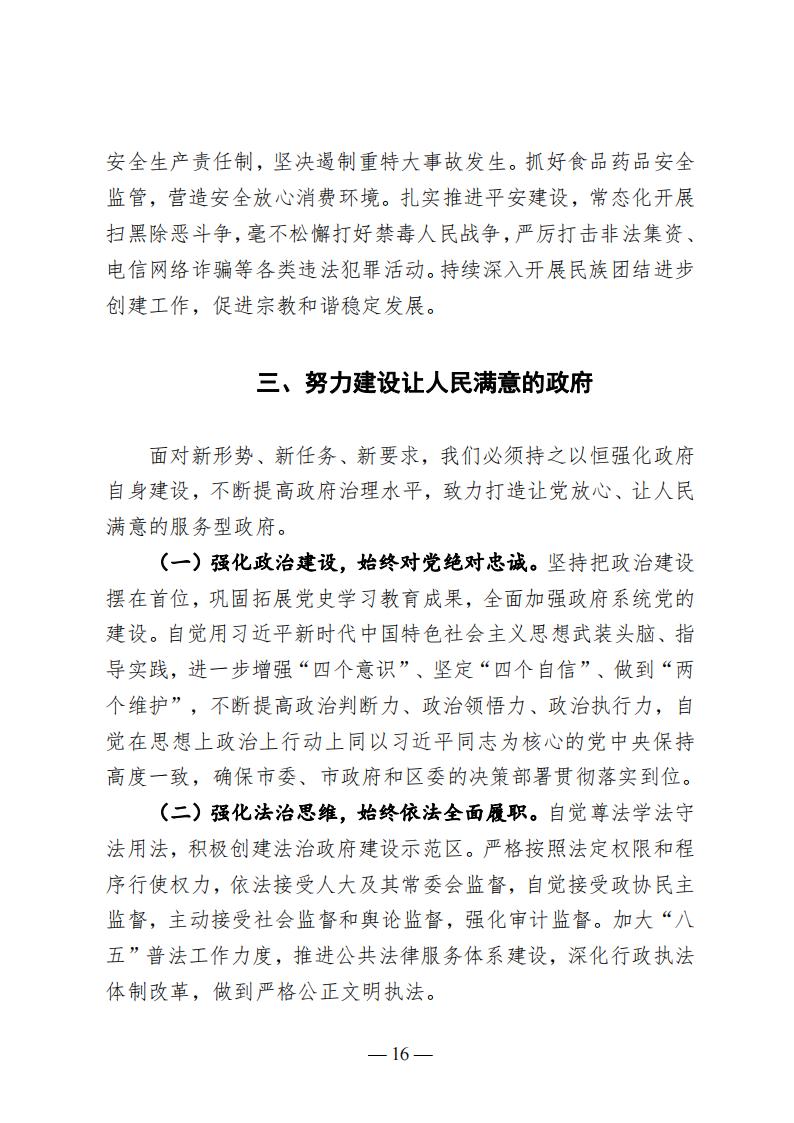 安全生产责任制，坚决遏制重特大事故发生。抓好食品药品安全监管，营造安全放心消费环境。扎实推进平安建设，常态化开展扫黑除恶斗争，毫不松懈打好禁毒人民战争，严厉打击非法集资、电信网络诈骗等各类违法犯罪活动。持续深入开展民族团结进步创建工作，促进宗教和谐稳定发展。

三、努力建设让人民满意的政府

面对新形势、新任务、新要求，我们必须持之以恒强化政府自身建设，不断提高政府治理水平，致力打造让党放心、让人民满意的服务型政府。

（一）强化政治建设，始终对党绝对忠诚。坚持把政治建设摆在首位，巩固拓展党史学习教育成果，全面加强政府系统党的建设。自觉用习近平新时代中国特色社会主义思想武装头脑、指导实践，进一步增强“四个意识”、坚定“四个自信”、做到“两个维护”，不断提高政治判断力、政治领悟力、政治执行力，自觉在思想上政治上行动上同以习近平同志为核心的党中央保持高度一致，确保市委、市政府和区委的决策部署贯彻落实到位。

（二）强化法治思维，始终依法全面履职。自觉尊法学法守法用法，积极创建法治政府建设示范区。严格按照法定权限和程序行使权力，依法接受人大及其常委会监督，自觉接受政协民主监督，主动接受社会监督和舆论监督，强化审计监督。加大“八五”普法工作力度，推进公共法律服务体系建设，深化行政执法体制改革，做到严格公正文明执法。

— 16 —